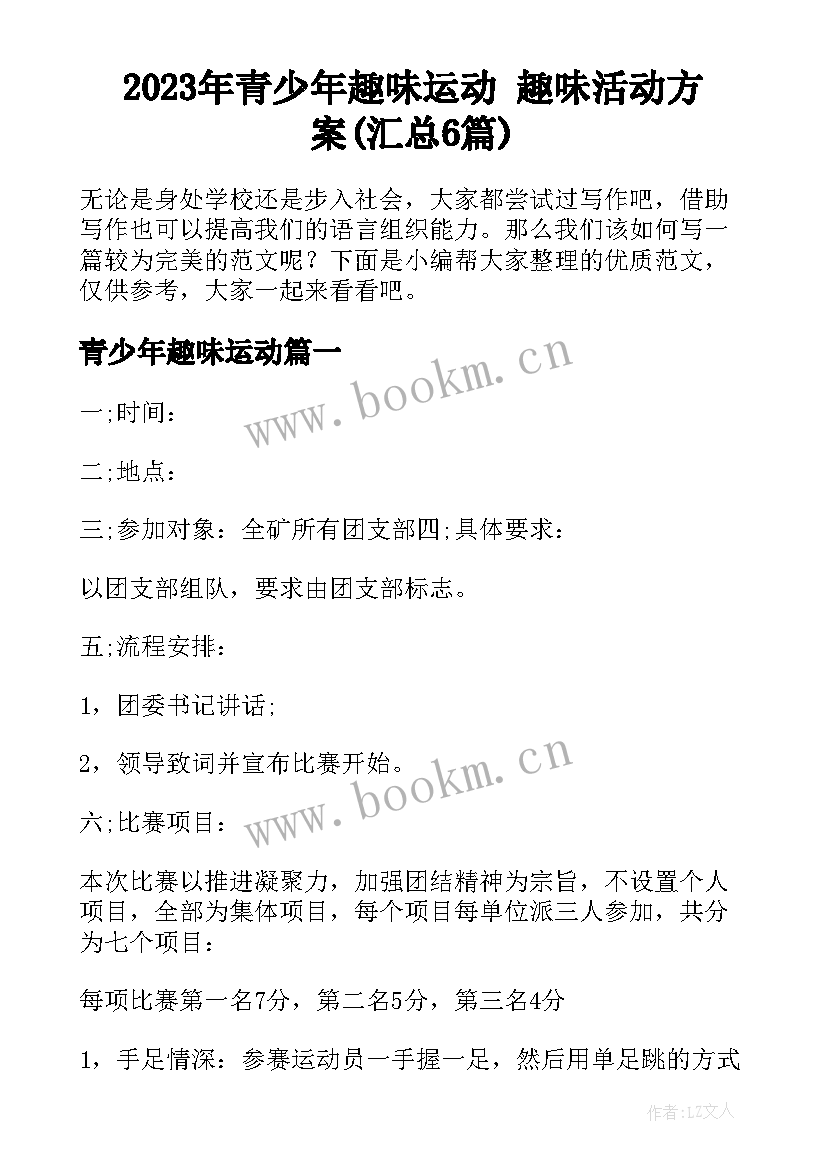 2023年青少年趣味运动 趣味活动方案(汇总6篇)

无论是身处学校还是步入社会，大家都尝试过写作吧，借助写作也可以提高我们的语言组织能力。那么我们该如何写一篇较为完美的范文呢？下面是小编帮大家整理的优质范文，仅供参考，大家一起来看看吧。

青少年趣味运动篇一

www.bookm.cn

一;时间：

二;地点：

三;参加对象：全矿所有团支部四;具体要求：

以团支部组队，要求由团支部标志。

五;流程安排：

1，团委书记讲话;

2，领导致词并宣布比赛开始。

www.bookm.cn

六;比赛项目：

本次比赛以推进凝聚力，加强团结精神为宗旨，不设置个人项目，全部为集体项目，每个项目每单位派三人参加，共分为七个项目：

每项比赛第一名7分，第二名5分，第三名4分

1，手足情深：参赛运动员一手握一足，然后用单足跳的方式

作者：LZ文人